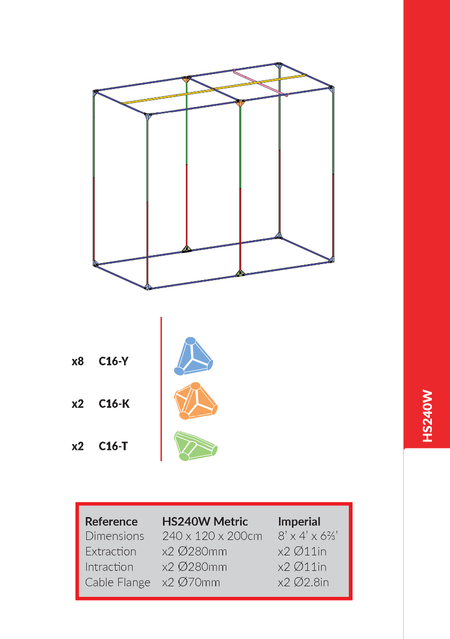 x8 C16-Y

x2 C16-K

x2 C16-T

HS240W

| Reference | HS240W Metric | Imperial |
|---|---|---|
| Dimensions | 240 x 120 x 200cm | 8' x 4' x 6⅔' |
| Extraction | x2 Ø280mm | x2 Ø11in |
| Intraction | x2 Ø280mm | x2 Ø11in |
| Cable Flange | x2 Ø70mm | x2 Ø2.8in |